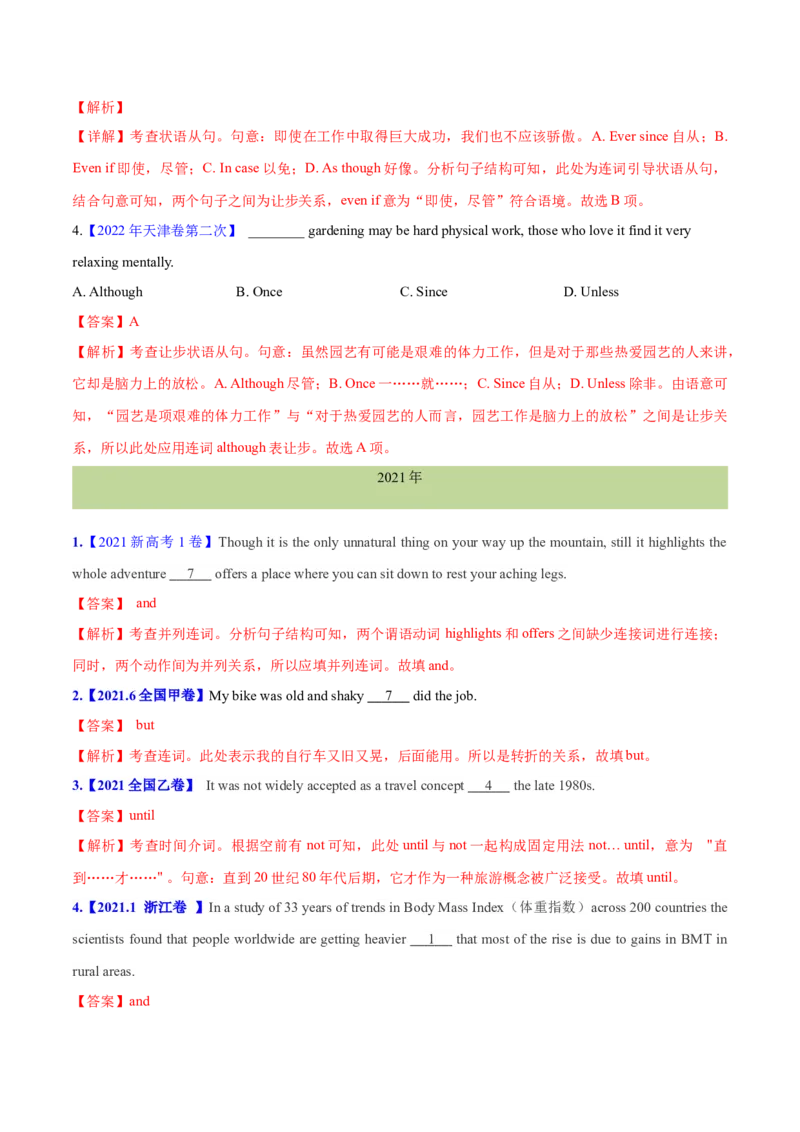 【解析】

【详解】考查状语从句。句意：即使在工作中取得巨大成功，我们也不应该骄傲。A. Ever since 自从；B. Even if 即使，尽管；C. In case 以免；D. As though 好像。分析句子结构可知，此处为连词引导状语从句，结合句意可知，两个句子之间为让步关系，even if 意为“即使，尽管”符合语境。故选 B 项。

4.【2022 年天津卷第二次】 ________ gardening may be hard physical work, those who love it find it very relaxing mentally.

A. Although B. Once C. Since D. Unless

【答案】A

【解析】考查让步状语从句。句意：虽然园艺有可能是艰难的体力工作，但是对于那些热爱园艺的人来讲，它却是脑力上的放松。A. Although 尽管；B. Once 一……就……；C. Since 自从；D. Unless 除非。由语意可知，“园艺是项艰难的体力工作”与“对于热爱园艺的人而言，园艺工作是脑力上的放松”之间是让步关系，所以此处应用连词 although 表让步。故选 A 项。

2021 年

1.【2021 新高考 1 卷】Though it is the only unnatural thing on your way up the mountain, still it highlights the whole adventure __7__ offers a place where you can sit down to rest your aching legs.

【答案】 and

【解析】考查并列连词。分析句子结构可知，两个谓语动词 highlights 和 offers 之间缺少连接词进行连接；同时，两个动作间为并列关系，所以应填并列连词。故填 and。

2.【2021.6 全国甲卷】My bike was old and shaky __7__ did the job.

【答案】 but

【解析】考查连词。此处表示我的自行车又旧又晃，后面能用。所以是转折的关系，故填 but。

3.【2021 全国乙卷】 It was not widely accepted as a travel concept __4__ the late 1980s.

【答案】until

【解析】考查时间介词。根据空前有 not 可知，此处 until 与 not 一起构成固定用法 not… until，意为 "直到……才……"。句意：直到 20 世纪 80 年代后期，它才作为一种旅游概念被广泛接受。故填 until。

4.【2021.1 浙江卷 】In a study of 33 years of trends in Body Mass Index（体重指数）across 200 countries the scientists found that people worldwide are getting heavier __1__ that most of the rise is due to gains in BMT in rural areas.

【答案】and